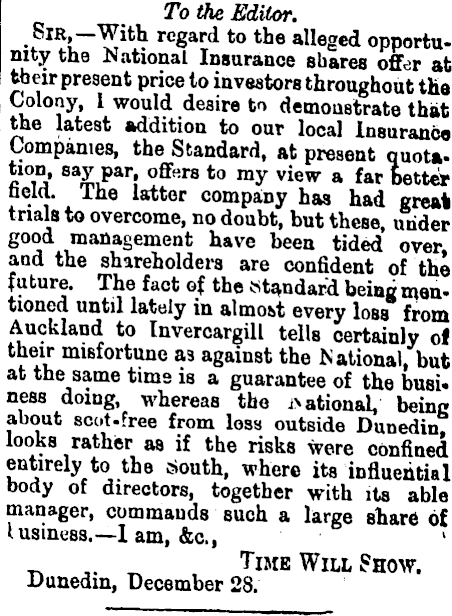 To the Editor.

Sir,—With regard to the alleged opportunity the National Insurance shares offer at their present price to investors throughout the Colony, I would desire to demonstrate that the latest addition to our local Insurance Companies, the Standard, at present quotation, say par, offers to my view a far better field. The latter company has had great trials to overcome, no doubt, but these, under good management have been tided over, and the shareholders are confident of the future. The fact of the Standard being mentioned until lately in almost every loss from Auckland to Invercargill tells certainly of their misfortune as against the National, but at the same time is a guarantee of the business doing, whereas the National, being about scot-free from loss outside Dunedin, looks rather as if the risks were confined entirely to the South, where its influential body of directors, together with its able manager, commands such a large share of business.—I am, &c.,

Time Will Show.

Dunedin, December 28.